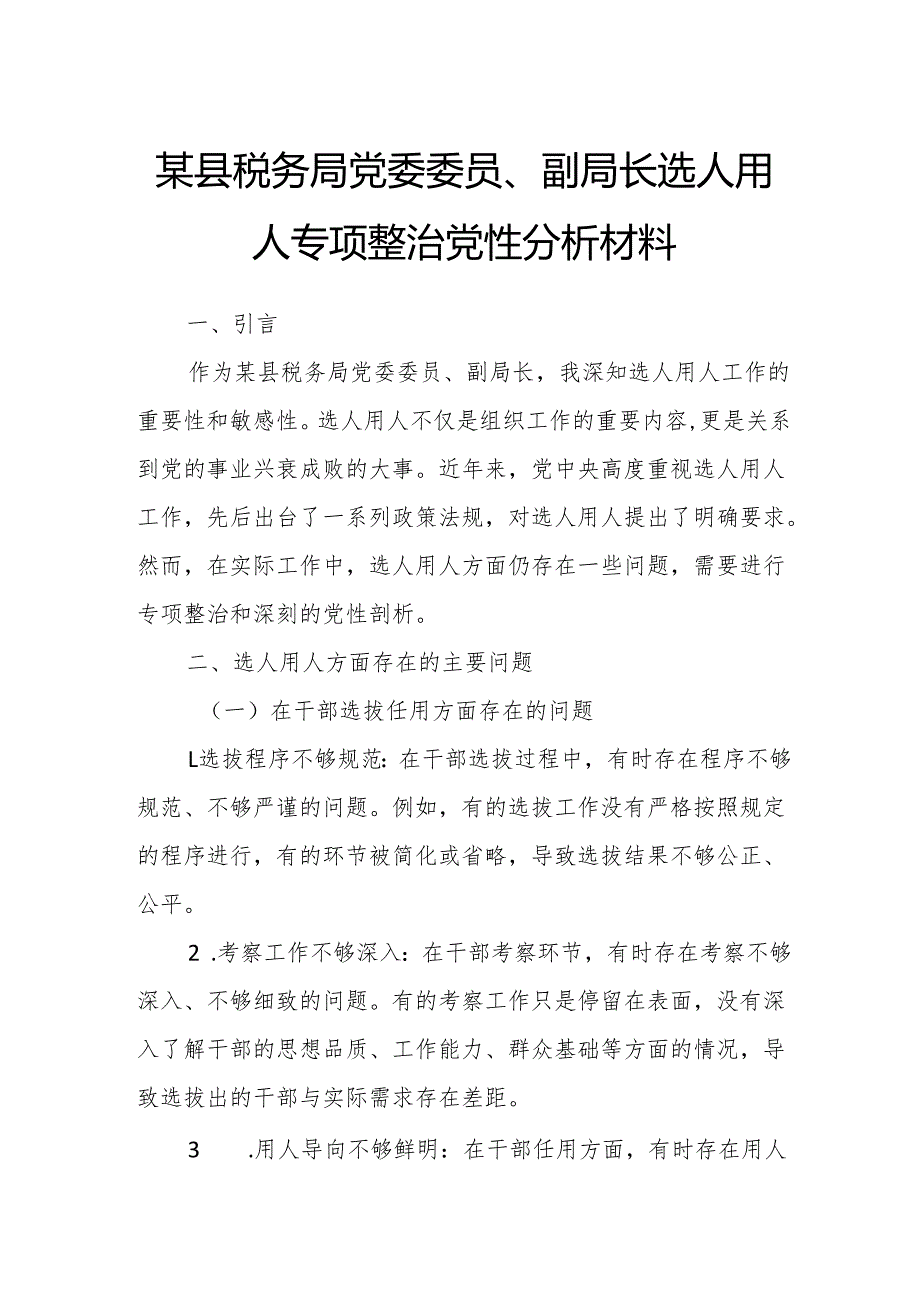 某县税务局党委委员、副局长选人用人专项整治党性分析材料

一、引言

作为某县税务局党委委员、副局长，我深知选人用人工作的重要性和敏感性。选人用人不仅是组织工作的重要内容,更是关系到党的事业兴衰成败的大事。近年来，党中央高度重视选人用人工作，先后出台了一系列政策法规，对选人用人提出了明确要求。然而，在实际工作中，选人用人方面仍存在一些问题，需要进行专项整治和深刻的党性剖析。

二、选人用人方面存在的主要问题

（一）在干部选拔任用方面存在的问题

L选拔程序不够规范：在干部选拔过程中，有时存在程序不够规范、不够严谨的问题。例如，有的选拔工作没有严格按照规定的程序进行，有的环节被简化或省略，导致选拔结果不够公正、公平。

2 .考察工作不够深入：在干部考察环节，有时存在考察不够深入、不够细致的问题。有的考察工作只是停留在表面，没有深入了解干部的思想品质、工作能力、群众基础等方面的情况，导致选拔出的干部与实际需求存在差距。

3 .用人导向不够鲜明：在干部任用方面，有时存在用人